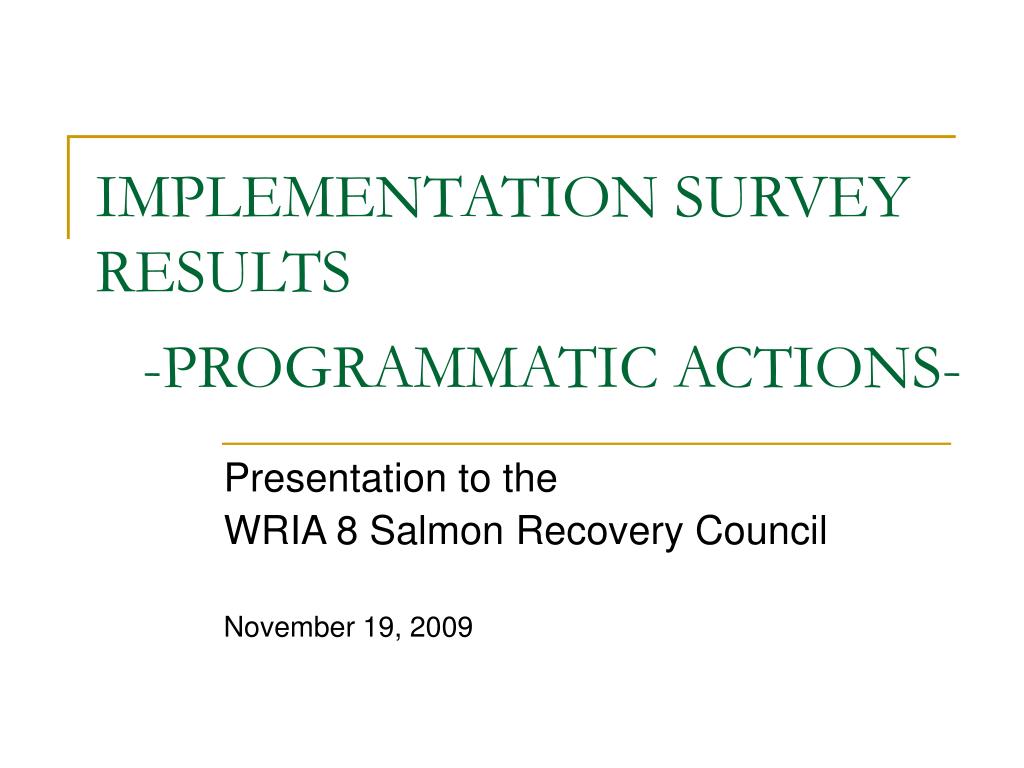 IMPLEMENTATION SURVEY RESULTS

-PROGRAMMATIC ACTIONS-

Presentation to the
WRIA 8 Salmon Recovery Council

November 19, 2009